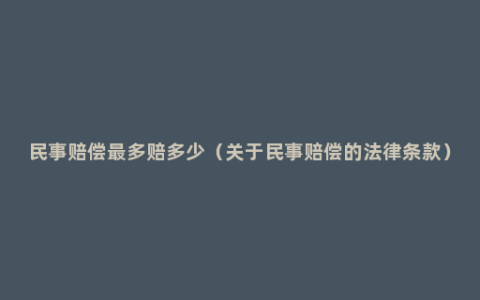 民事赔偿最多赔多少（关于民事赔偿的法律条款）